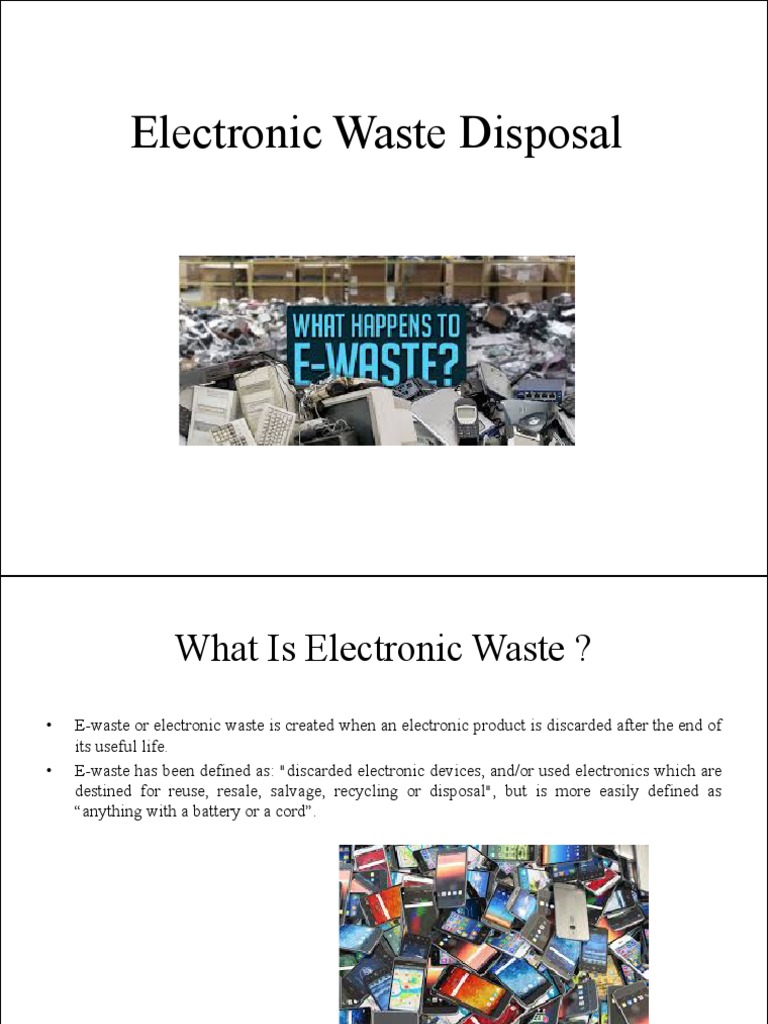 Electronic Waste Disposal

WHAT HAPPENS TO E-WASTE?

What Is Electronic Waste ?

• E-waste or electronic waste is created when an electronic product is discarded after the end of its useful life.

• E-waste has been defined as: "discarded electronic devices, and/or used electronics which are destined for reuse, resale, salvage, recycling or disposal", but is more easily defined as “anything with a battery or a cord”.